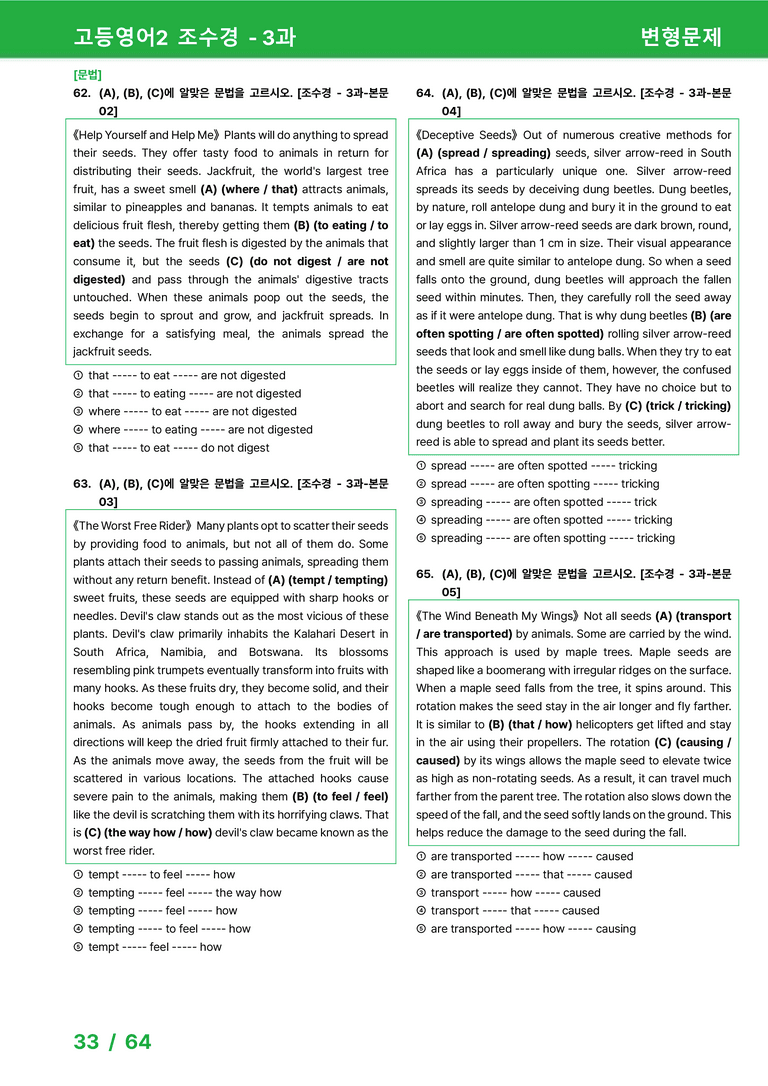 고등영어2 조수경 - 3과

변형문제

[문법]

62. (A), (B), (C)에 알맞은 문법을 고르시오. [조수경 - 3과-본문 02]

《Help Yourself and Help Me》 Plants will do anything to spread their seeds. They offer tasty food to animals in return for distributing their seeds. Jackfruit, the world's largest tree fruit, has a sweet smell (A) (where / that) attracts animals, similar to pineapples and bananas. It tempts animals to eat delicious fruit flesh, thereby getting them (B) (to eating / to eat) the seeds. The fruit flesh is digested by the animals that consume it, but the seeds (C) (do not digest / are not digested) and pass through the animals' digestive tracts untouched. When these animals poop out the seeds, the seeds begin to sprout and grow, and jackfruit spreads. In exchange for a satisfying meal, the animals spread the jackfruit seeds.

① that ----- to eat ----- are not digested
② that ----- to eating ----- are not digested
③ where ----- to eat ----- are not digested
④ where ----- to eating ----- are not digested
⑤ that ----- to eat ----- do not digest

63. (A), (B), (C)에 알맞은 문법을 고르시오. [조수경 - 3과-본문 03]

《The Worst Free Rider》 Many plants opt to scatter their seeds by providing food to animals, but not all of them do. Some plants attach their seeds to passing animals, spreading them without any return benefit. Instead of (A) (tempt / tempting) sweet fruits, these seeds are equipped with sharp hooks or needles. Devil's claw stands out as the most vicious of these plants. Devil's claw primarily inhabits the Kalahari Desert in South Africa, Namibia, and Botswana. Its blossoms resembling pink trumpets eventually transform into fruits with many hooks. As these fruits dry, they become solid, and their hooks become tough enough to attach to the bodies of animals. As animals pass by, the hooks extending in all directions will keep the dried fruit firmly attached to their fur. As the animals move away, the seeds from the fruit will be scattered in various locations. The attached hooks cause severe pain to the animals, making them (B) (to feel / feel) like the devil is scratching them with its horrifying claws. That is (C) (the way how / how) devil's claw became known as the worst free rider.

① tempt ----- to feel ----- how
② tempting ----- feel ----- the way how
③ tempting ----- feel ----- how
④ tempting ----- to feel ----- how
⑤ tempt ----- feel ----- how

64. (A), (B), (C)에 알맞은 문법을 고르시오. [조수경 - 3과-본문 04]

《Deceptive Seeds》 Out of numerous creative methods for (A) (spread / spreading) seeds, silver arrow-reed in South Africa has a particularly unique one. Silver arrow-reed spreads its seeds by deceiving dung beetles. Dung beetles, by nature, roll antelope dung and bury it in the ground to eat or lay eggs in. Silver arrow-reed seeds are dark brown, round, and slightly larger than 1 cm in size. Their visual appearance and smell are quite similar to antelope dung. So when a seed falls onto the ground, dung beetles will approach the fallen seed within minutes. Then, they carefully roll the seed away as if it were antelope dung. That is why dung beetles (B) (are often spotting / are often spotted) rolling silver arrow-reed seeds that look and smell like dung balls. When they try to eat the seeds or lay eggs inside of them, however, the confused beetles will realize they cannot. They have no choice but to abort and search for real dung balls. By (C) (trick / tricking) dung beetles to roll away and bury the seeds, silver arrow-reed is able to spread and plant its seeds better.

① spread ----- are often spotted ----- tricking
② spread ----- are often spotting ----- tricking
③ spreading ----- are often spotted ----- trick
④ spreading ----- are often spotted ----- tricking
⑤ spreading ----- are often spotting ----- tricking

65. (A), (B), (C)에 알맞은 문법을 고르시오. [조수경 - 3과-본문 05]

《The Wind Beneath My Wings》 Not all seeds (A) (transport / are transported) by animals. Some are carried by the wind. This approach is used by maple trees. Maple seeds are shaped like a boomerang with irregular ridges on the surface. When a maple seed falls from the tree, it spins around. This rotation makes the seed stay in the air longer and fly farther. It is similar to (B) (that / how) helicopters get lifted and stay in the air using their propellers. The rotation (C) (causing / caused) by its wings allows the maple seed to elevate twice as high as non-rotating seeds. As a result, it can travel much farther from the parent tree. The rotation also slows down the speed of the fall, and the seed softly lands on the ground. This helps reduce the damage to the seed during the fall.

① are transported ----- how ----- caused
② are transported ----- that ----- caused
③ transport ----- how ----- caused
④ transport ----- that ----- caused
⑤ are transported ----- how ----- causing

33 / 64